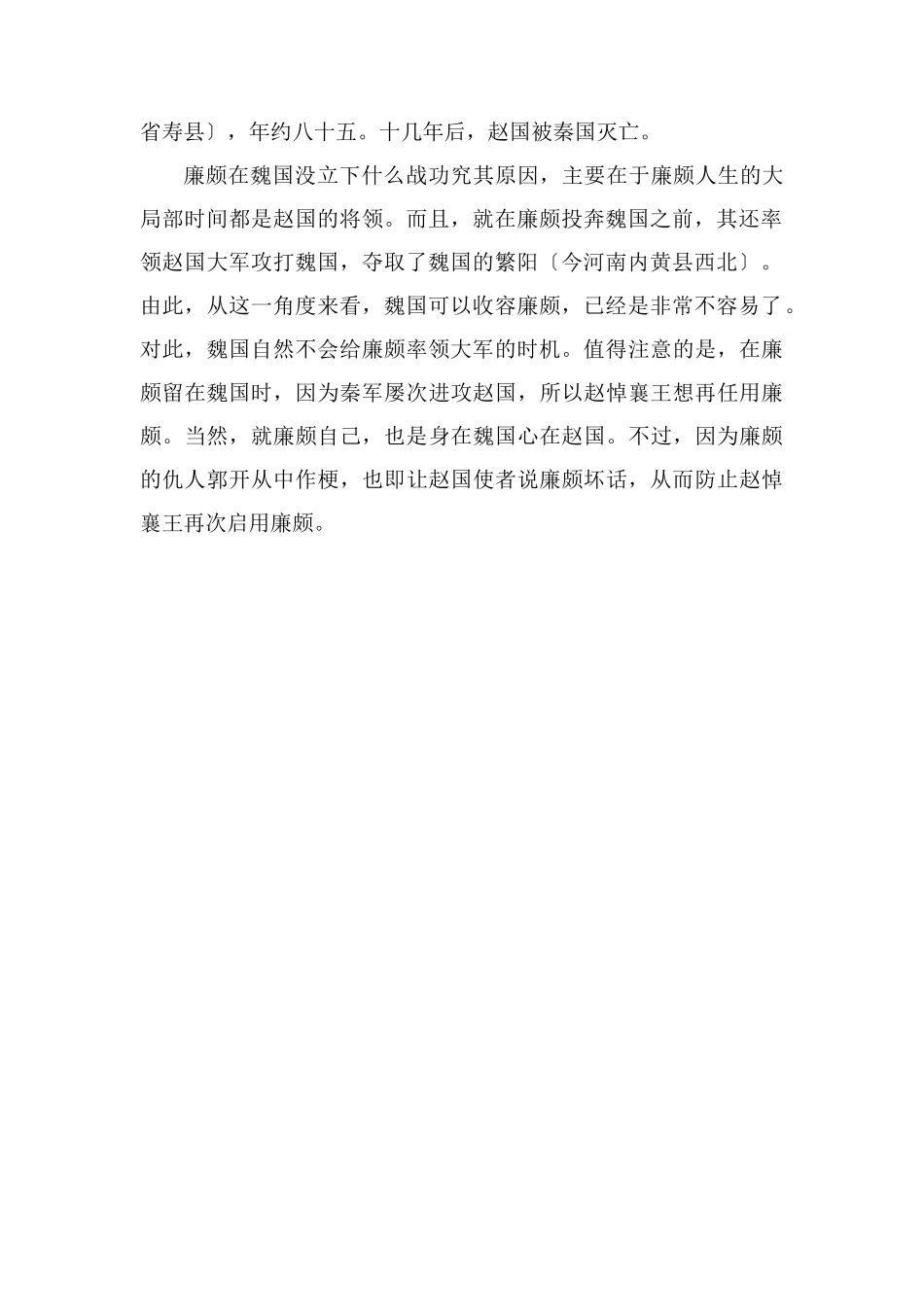 省寿县〕，年约八十五。十几年后，赵国被秦国灭亡。

廉颇在魏国没立下什么战功究其原因，主要在于廉颇人生的大局部时间都是赵国的将领。而且，就在廉颇投奔魏国之前，其还率领赵国大军攻打魏国，夺取了魏国的繁阳〔今河南内黄县西北〕。由此，从这一角度来看，魏国可以收容廉颇，已经是非常不容易了。对此，魏国自然不会给廉颇率领大军的时机。值得注意的是，在廉颇留在魏国时，因为秦军屡次进攻赵国，所以赵悼襄王想再任用廉颇。当然，就廉颇自己，也是身在魏国心在赵国。不过，因为廉颇的仇人郭开从中作梗，也即让赵国使者说廉颇坏话，从而防止赵悼襄王再次启用廉颇。